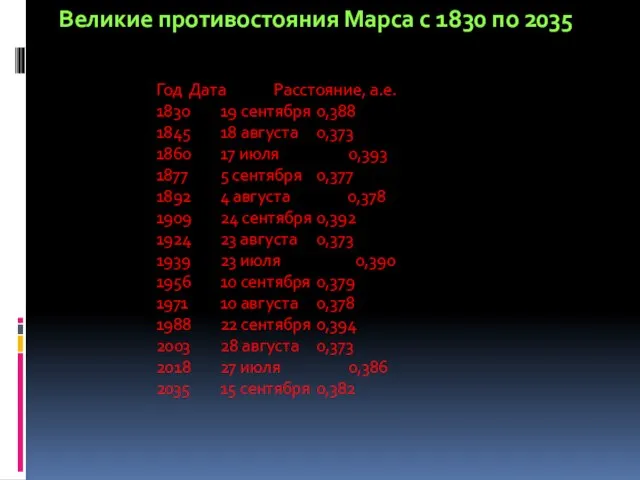 Великие противостояния Марса с 1830 по 2035

| Год | Дата | Расстояние, а.е. |
|---|---|---|
| 1830 | 19 сентября | 0,388 |
| 1845 | 18 августа | 0,373 |
| 1860 | 17 июля | 0,393 |
| 1877 | 5 сентября | 0,377 |
| 1892 | 4 августа | 0,378 |
| 1909 | 24 сентября | 0,392 |
| 1924 | 23 августа | 0,373 |
| 1939 | 23 июля | 0,390 |
| 1956 | 10 сентября | 0,379 |
| 1971 | 10 августа | 0,378 |
| 1988 | 22 сентября | 0,394 |
| 2003 | 28 августа | 0,373 |
| 2018 | 27 июля | 0,386 |
| 2035 | 15 сентября | 0,382 |